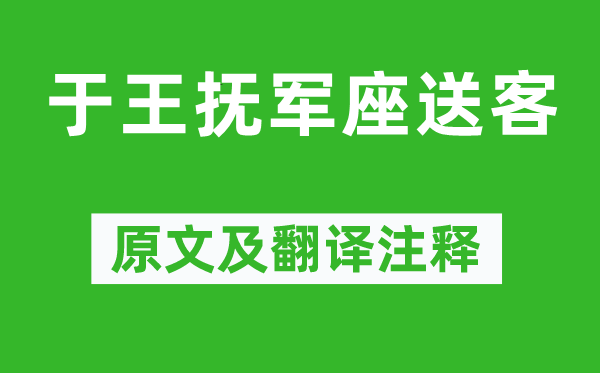 于王抚军座送客

原文及翻译注释